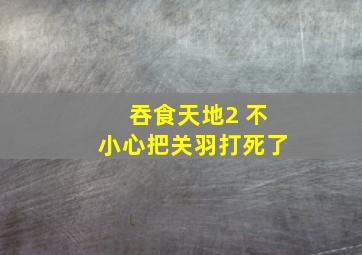 吞食天地2 不小心把关羽打死了